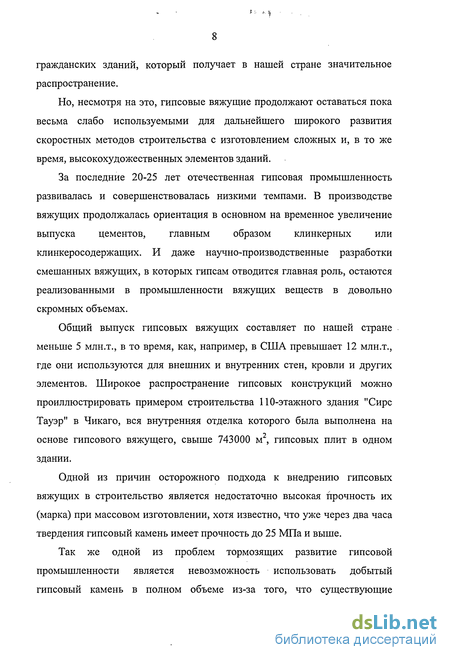 8

гражданских зданий, который получает в нашей стране значительное распространение.

Но, несмотря на это, гипсовые вяжущие продолжают оставаться пока весьма слабо используемыми для дальнейшего широкого развития скоростных методов строительства с изготовлением сложных и, в то же время, высокохудожественных элементов зданий.

За последние 20-25 лет отечественная гипсовая промышленность развивалась и совершенствовалась низкими темпами. В производстве вяжущих продолжалась ориентация в основном на временное увеличение выпуска цементов, главным образом клинкерных или клинкеросодержащих. И даже научно-производственные разработки смешанных вяжущих, в которых гипсам отводится главная роль, остаются реализованными в промышленности вяжущих веществ в довольно скромных объемах.

Общий выпуск гипсовых вяжущих составляет по нашей стране меньше 5 млн.т., в то время, как, например, в США превышает 12 млн.т., где они используются для внешних и внутренних стен, кровли и других элементов. Широкое распространение гипсовых конструкций можно проиллюстрировать примером строительства 110-этажного здания "Сирс Тауэр" в Чикаго, вся внутренняя отделка которого была выполнена на основе гипсового вяжущего, свыше 743000 $м^2$, гипсовых плит в одном здании.

Одной из причин осторожного подхода к внедрению гипсовых вяжущих в строительство является недостаточно высокая прочность их (марка) при массовом изготовлении, хотя известно, что уже через два часа твердения гипсовый камень имеет прочность до 25 МПа и выше.

Так же одной из проблем тормозящих развитие гипсовой промышленности является невозможность использовать добытый гипсовый камень в полном объеме из-за того, что существующие

dsLib.net
библиотека диссертаций